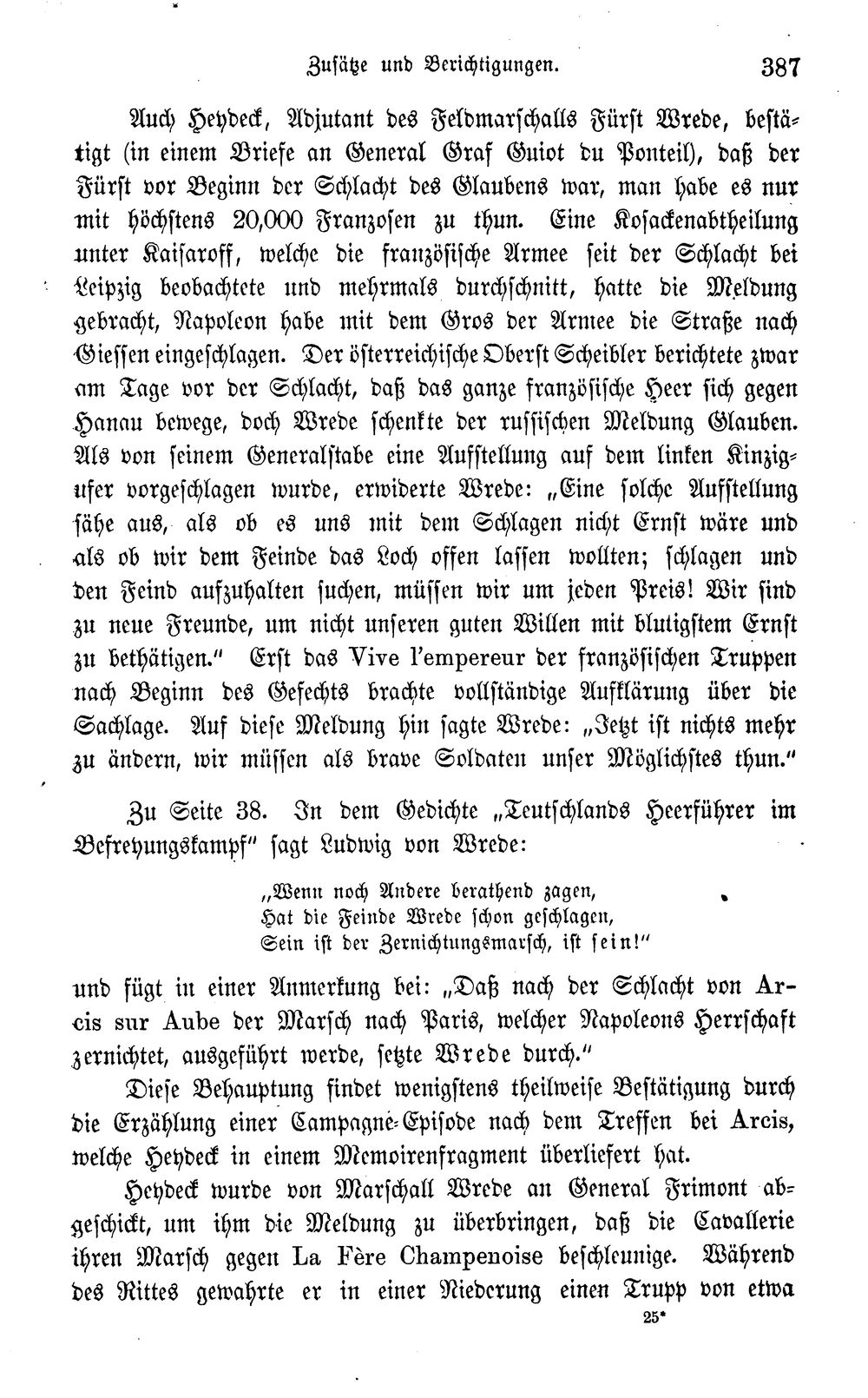 Zusätze und Berichtigungen. 387

Auch Heydeck, Adjutant des Feldmarschalls Fürst Wrede, bestätigt (in einem Briefe an General Graf Guiot du Ponteil), daß der Fürst vor Beginn der Schlacht des Glaubens war, man habe es nur mit höchstens 20,000 Franzosen zu thun. Eine Kosackenabtheilung unter Kaisaroff, welche die französische Armee seit der Schlacht bei Leipzig beobachtete und mehrmals durchschnitt, hatte die Meldung gebracht, Napoleon habe mit dem Gros der Armee die Straße nach Giessen eingeschlagen. Der österreichische Oberst Scheibler berichtete zwar am Tage vor der Schlacht, daß das ganze französische Heer sich gegen Hanau bewege, doch Wrede schenkte der russischen Meldung Glauben. Als von seinem Generalstabe eine Aufstellung auf dem linken Kinzigufer vorgeschlagen wurde, erwiderte Wrede: „Eine solche Aufstellung sähe aus, als ob es uns mit dem Schlagen nicht Ernst wäre und als ob wir dem Feinde das Loch offen lassen wollten; schlagen und den Feind aufzuhalten suchen, müssen wir um jeden Preis! Wir sind zu neue Freunde, um nicht unseren guten Willen mit blutigstem Ernst zu bethätigen." Erst das Vive l'empereur der französischen Truppen nach Beginn des Gefechts brachte vollständige Aufklärung über die Sachlage. Auf diese Meldung hin sagte Wrede: „Jetzt ist nichts mehr zu ändern, wir müssen als brave Soldaten unser Möglichstes thun."

Zu Seite 38. In dem Gedichte „Teutschlands Heerführer im Befreyungskampf" sagt Ludwig von Wrede:

„Wenn noch Andere berathend zagen,
Hat die Feinde Wrede schon geschlagen,
Sein ist der Zernichtungsmarsch, ist sein!"

und fügt in einer Anmerkung bei: „Daß nach der Schlacht von Arcis sur Aube der Marsch nach Paris, welcher Napoleons Herrschaft zernichtet, ausgeführt werde, setzte Wrede durch."

Diese Behauptung findet wenigstens theilweise Bestätigung durch die Erzählung einer Campagne-Episode nach dem Treffen bei Arcis, welche Heydeck in einem Memoirenfragment überliefert hat.

Heydeck wurde von Marschall Wrede an General Frimont abgeschickt, um ihm die Meldung zu überbringen, daß die Cavallerie ihren Marsch gegen La Fère Champenoise beschleunige. Während des Rittes gewahrte er in einer Niederung einen Trupp von etwa

25*